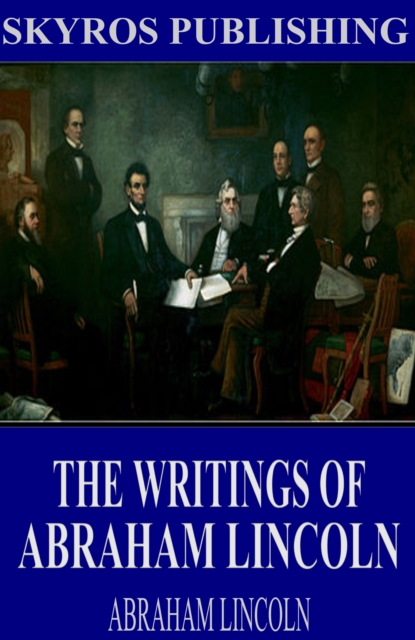 SKYROS PUBLISHING

THE WRITINGS OF ABRAHAM LINCOLN

ABRAHAM LINCOLN